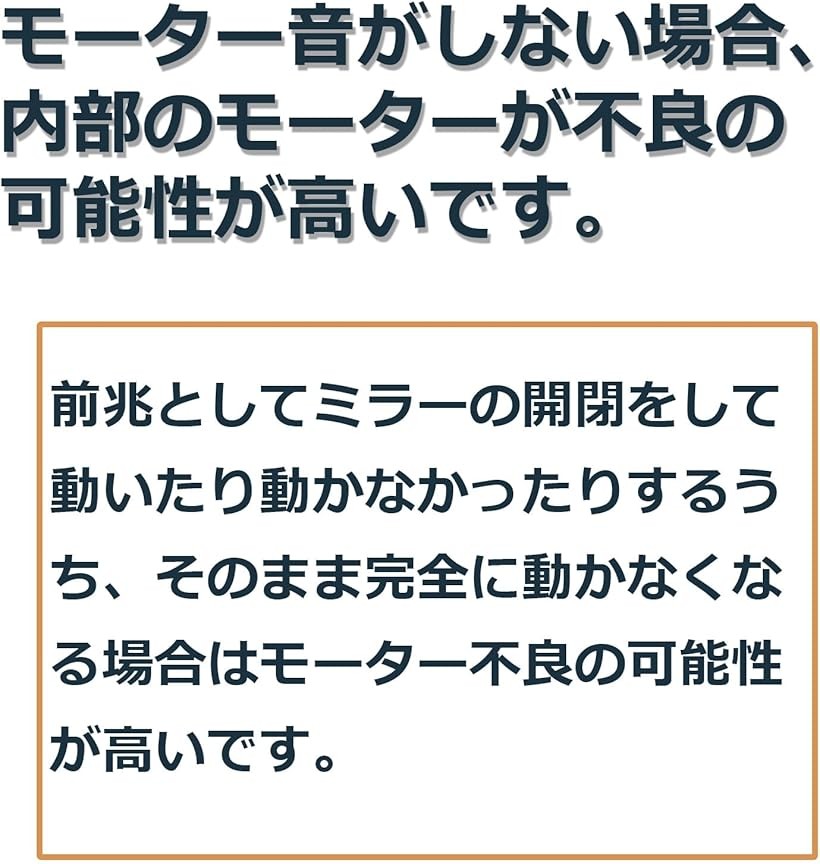 モーター音がしない場合、内部のモーターが不良の可能性が高いです。

前兆としてミラーの開閉をして動いたり動かなかったりするうち、そのまま完全に動かなくなる場合はモーター不良の可能性が高いです。